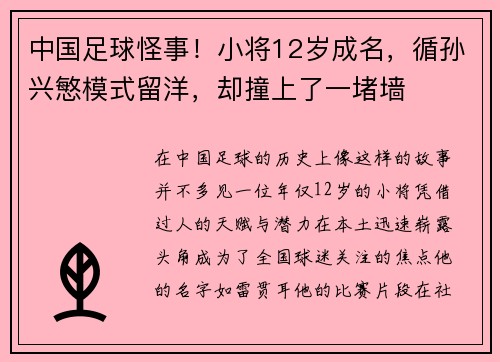 中国足球怪事！小将12岁成名，循孙兴慜模式留洋，却撞上了一堵墙

在中国足球的历史上像这样的故事并不多见一位年仅12岁的小将凭借过人的天赋与潜力在本土迅速崭露头角成为了全国球迷关注的焦点他的名字如雷贯耳他的比赛片段在社